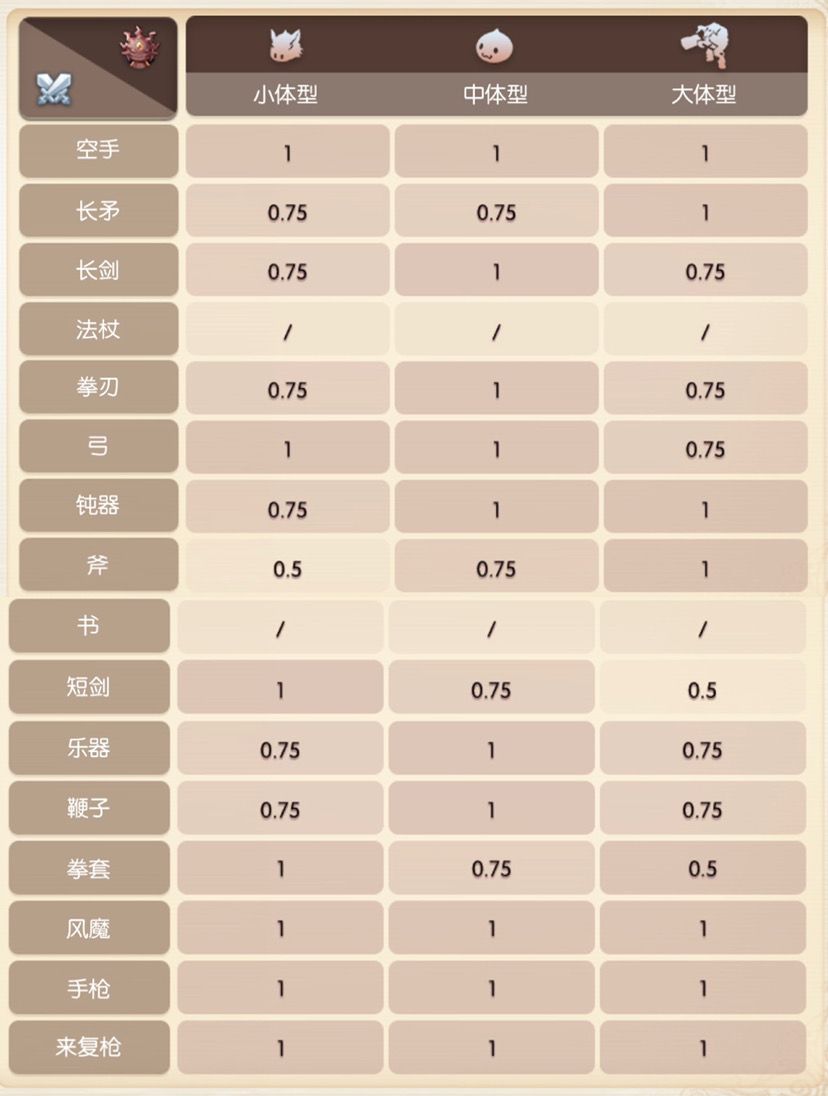 |  | 小体型 | 中体型 | 大体型 |
|---|---|---|---|
| 空手 | 1 | 1 | 1 |
| 长矛 | 0.75 | 0.75 | 1 |
| 长剑 | 0.75 | 1 | 0.75 |
| 法杖 | / | / | / |
| 拳刃 | 0.75 | 1 | 0.75 |
| 弓 | 1 | 1 | 0.75 |
| 钝器 | 0.75 | 1 | 1 |
| 斧 | 0.5 | 0.75 | 1 |
| 书 | / | / | / |
| 短剑 | 1 | 0.75 | 0.5 |
| 乐器 | 0.75 | 1 | 0.75 |
| 鞭子 | 0.75 | 1 | 0.75 |
| 拳套 | 1 | 0.75 | 0.5 |
| 风魔 | 1 | 1 | 1 |
| 手枪 | 1 | 1 | 1 |
| 来复枪 | 1 | 1 | 1 |